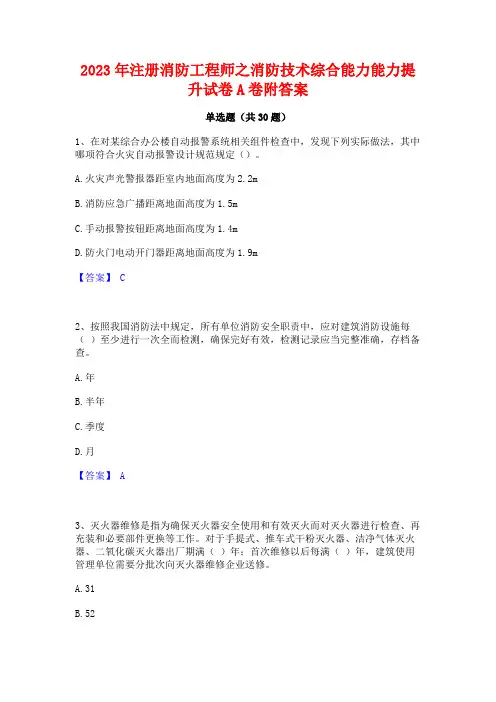 2023 年注册消防工程师之消防技术综合能力能力提升试卷 A 卷附答案

单选题（共 30 题）

1、在对某综合办公楼自动报警系统相关组件检查中，发现下列实际做法，其中哪项符合火灾自动报警设计规范规定（）。

A. 火灾声光警报器距室内地面高度为 2.2m

B. 消防应急广播距离地面高度为 1.5m

C. 手动报警按钮距离地面高度为 1.4m

D. 防火门电动开门器距离地面高度为 1.9m

【答案】 C

2、按照我国消防法中规定，所有单位消防安全职责中，应对建筑消防设施每（ ）至少进行一次全面检测，确保完好有效，检测记录应当完整准确，存档备查。

A. 年

B. 半年

C. 季度

D. 月

【答案】 A

3、灭火器维修是指为确保灭火器安全使用和有效灭火而对灭火器进行检查、再充装和必要部件更换等工作。对于手提式、推车式干粉灭火器、洁净气体灭火器、二氧化碳灭火器出厂期满（ ）年；首次维修以后每满（ ）年，建筑使用管理单位需要分批次向灭火器维修企业送修。

A. 31

B. 52